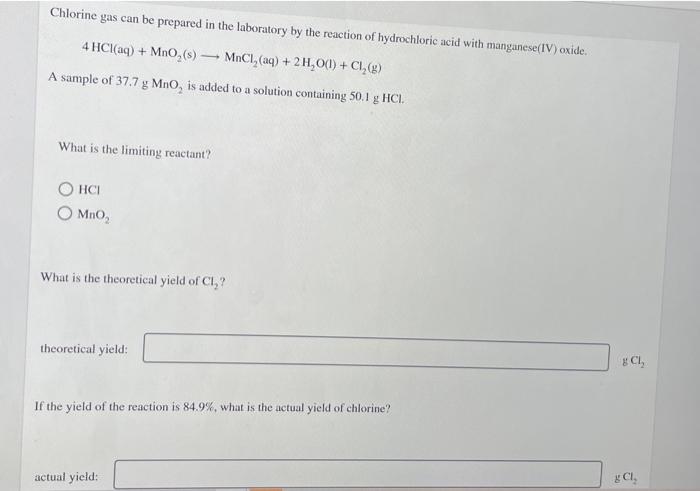 Chlorine gas can be prepared in the laboratory by the reaction of hydrochloric acid with manganese(IV) oxide.

$4\,HCl(aq) + MnO_2(s) \longrightarrow MnCl_2(aq) + 2\,H_2O(l) + Cl_2(g)$

A sample of 37.7 g $MnO_2$ is added to a solution containing 50.1 g HCl.

What is the limiting reactant?

HCl

$MnO_2$

What is the theoretical yield of $Cl_2$?

theoretical yield: g $Cl_2$

If the yield of the reaction is 84.9%, what is the actual yield of chlorine?

actual yield: g $Cl_2$